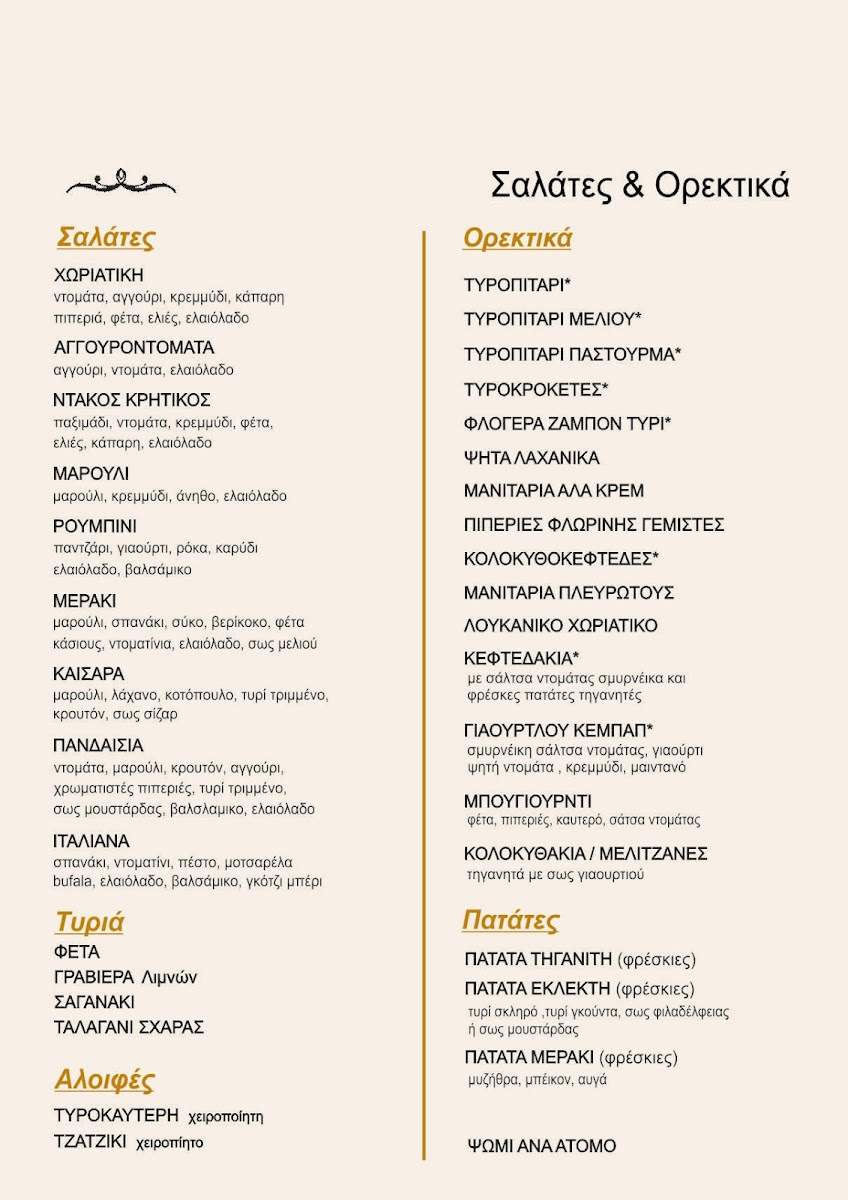 Σαλάτες & Ορεκτικά

Σαλάτες

ΧΩΡΙΑΤΙΚΗ
ντομάτα, αγγούρι, κρεμμύδι, κάπαρη πιπεριά, φέτα, ελιές, ελαιόλαδο

ΑΓΓΟΥΡΟΝΤΟΜΑΤΑ
αγγούρι, ντομάτα, ελαιόλαδο

ΝΤΑΚΟΣ ΚΡΗΤΙΚΟΣ
παξιμάδι, ντομάτα, κρεμμύδι, φέτα, ελιές, κάπαρη, ελαιόλαδο

ΜΑΡΟΥΛΙ
μαρούλι, κρεμμύδι, άνηθο, ελαιόλαδο

ΡΟΥΜΠΙΝΙ
παντζάρι, γιαούρτι, ρόκα, καρύδι ελαιόλαδο, βαλσάμικο

ΜΕΡΑΚΙ
μαρούλι, σπανάκι, σύκο, βερίκοκο, φέτα κάσιους, ντοματίνια, ελαιόλαδο, σως μελιού

ΚΑΙΣΑΡΑ
μαρούλι, λάχανο, κοτόπουλο, τυρί τριμμένο, κρουτόν, σως σίζαρ

ΠΑΝΔΑΙΣΙΑ
ντομάτα, μαρούλι, κρουτόν, αγγούρι, χρωματιστές πιπεριές, τυρί τριμμένο, σως μουστάρδας, βαλσλαμικο, ελαιόλαδο

ΙΤΑΛΙΑΝΑ
σπανάκι, ντοματίνι, πέστο, μοτσαρέλα bufala, ελαιόλαδο, βαλσάμικο, γκότζι μπέρι

Τυριά

ΦΕΤΑ
ΓΡΑΒΙΕΡΑ Λιμνών
ΣΑΓΑΝΑΚΙ
ΤΑΛΑΓΑΝΙ ΣΧΑΡΑΣ

Αλοιφές

ΤΥΡΟΚΑΥΤΕΡΗ χειροποίητη
ΤΖΑΤΖΙΚΙ χειροπίητο

Ορεκτικά

ΤΥΡΟΠΙΤΑΡΙ*
ΤΥΡΟΠΙΤΑΡΙ ΜΕΛΙΟΥ*
ΤΥΡΟΠΙΤΑΡΙ ΠΑΣΤΟΥΡΜΑ*
ΤΥΡΟΚΡΟΚΕΤΕΣ*
ΦΛΟΓΕΡΑ ΖΑΜΠΟΝ ΤΥΡΙ*
ΨΗΤΑ ΛΑΧΑΝΙΚΑ
ΜΑΝΙΤΑΡΙΑ ΑΛΑ ΚΡΕΜ
ΠΙΠΕΡΙΕΣ ΦΛΩΡΙΝΗΣ ΓΕΜΙΣΤΕΣ
ΚΟΛΟΚΥΘΟΚΕΦΤΕΔΕΣ*
ΜΑΝΙΤΑΡΙΑ ΠΛΕΥΡΩΤΟΥΣ
ΛΟΥΚΑΝΙΚΟ ΧΩΡΙΑΤΙΚΟ

ΚΕΦΤΕΔΑΚΙΑ*
με σάλτσα ντομάτας σμυρνέικα και φρέσκες πατάτες τηγανητές

ΓΙΑΟΥΡΤΛΟΥ ΚΕΜΠΑΠ*
σμυρνέικη σάλτσα ντομάτας, γιαούρτι ψητή ντομάτα , κρεμμύδι, μαιντανό

ΜΠΟΥΓΙΟΥΡΝΤΙ
φέτα, πιπεριές, καυτερό, σάτσα ντομάτας

ΚΟΛΟΚΥΘΑΚΙΑ / ΜΕΛΙΤΖΑΝΕΣ
τηγανητά με σως γιαουρτιού

Πατάτες

ΠΑΤΑΤΑ ΤΗΓΑΝΙΤΗ (φρέσκιες)

ΠΑΤΑΤΑ ΕΚΛΕΚΤΗ (φρέσκιες)
τυρί σκληρό ,τυρί γκούντα, σως φιλαδέλφειας ή σως μουστάρδας

ΠΑΤΑΤΑ ΜΕΡΑΚΙ (φρέσκιες)
μυζήθρα, μπέικον, αυγά

ΨΩΜΙ ΑΝΑ ΑΤΟΜΟ